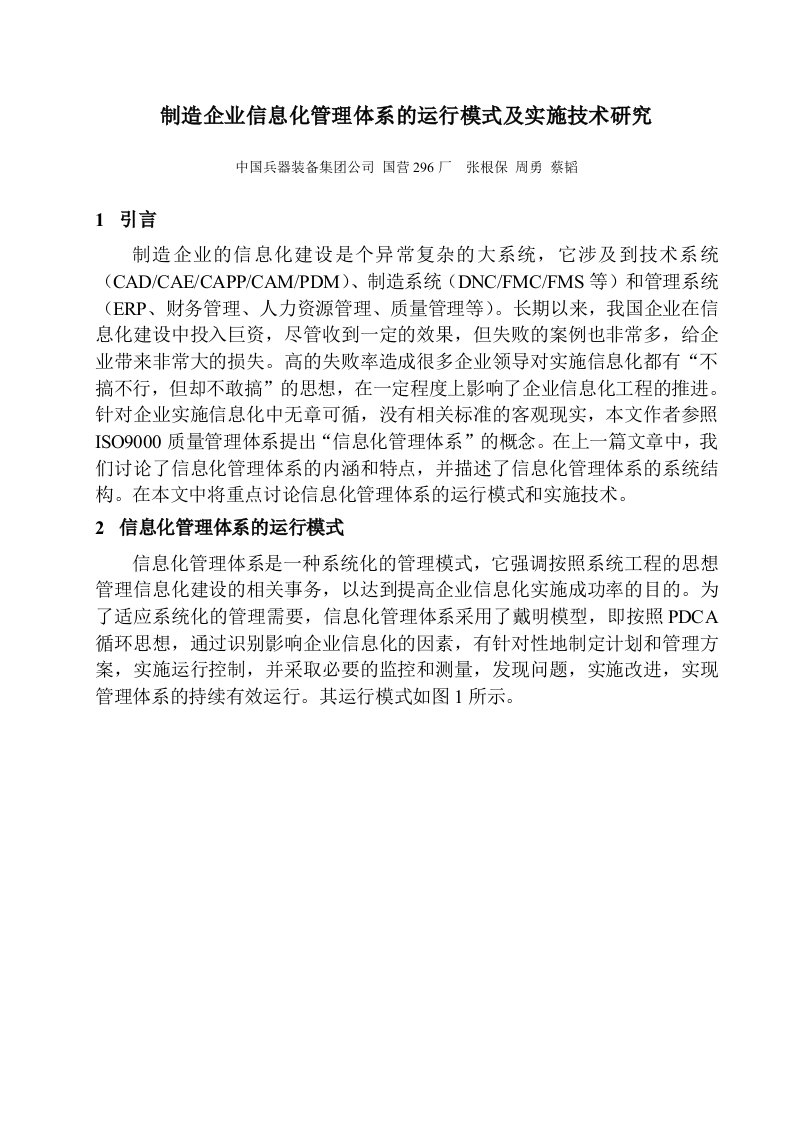 制造企业信息化管理体系的运行模式及实施技术研究

中国兵器装备集团公司 国营 296 厂　张根保 周勇 蔡韬

1　引言

制造企业的信息化建设是个异常复杂的大系统，它涉及到技术系统（CAD/CAE/CAPP/CAM/PDM）、制造系统（DNC/FMC/FMS 等）和管理系统（ERP、财务管理、人力资源管理、质量管理等）。长期以来，我国企业在信息化建设中投入巨资，尽管收到一定的效果，但失败的案例也非常多，给企业带来非常大的损失。高的失败率造成很多企业领导对实施信息化都有“不搞不行，但却不敢搞”的思想，在一定程度上影响了企业信息化工程的推进。针对企业实施信息化中无章可循，没有相关标准的客观现实，本文作者参照 ISO9000 质量管理体系提出“信息化管理体系”的概念。在上一篇文章中，我们讨论了信息化管理体系的内涵和特点，并描述了信息化管理体系的系统结构。在本文中将重点讨论信息化管理体系的运行模式和实施技术。

2　信息化管理体系的运行模式

信息化管理体系是一种系统化的管理模式，它强调按照系统工程的思想管理信息化建设的相关事务，以达到提高企业信息化实施成功率的目的。为了适应系统化的管理需要，信息化管理体系采用了戴明模型，即按照 PDCA 循环思想，通过识别影响企业信息化的因素，有针对性地制定计划和管理方案，实施运行控制，并采取必要的监控和测量，发现问题，实施改进，实现管理体系的持续有效运行。其运行模式如图 1 所示。